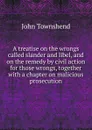 John Townshend

A treatise on the wrongs called slander and libel, and on the remedy by civil action for those wrongs, together with a chapter on malicious prosecution